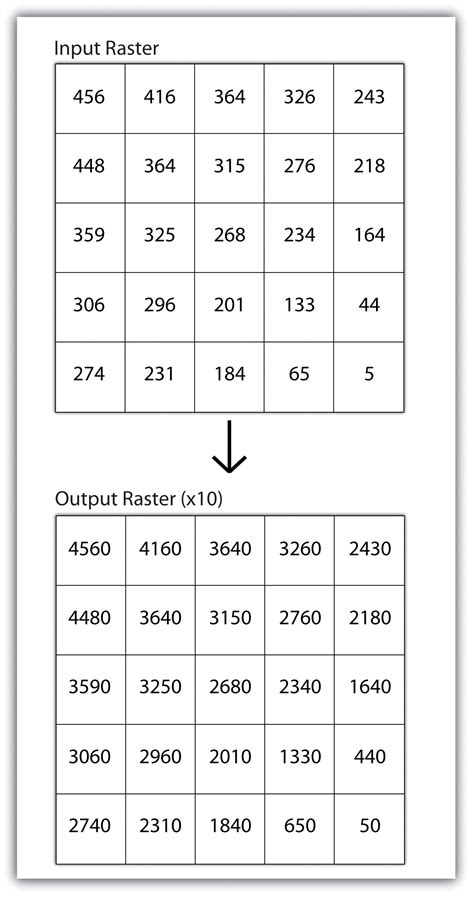 Input Raster

| 456 | 416 | 364 | 326 | 243 |
|---|---|---|---|---|
| 448 | 364 | 315 | 276 | 218 |
| 359 | 325 | 268 | 234 | 164 |
| 306 | 296 | 201 | 133 | 44 |
| 274 | 231 | 184 | 65 | 5 |

Output Raster (x10)

| 4560 | 4160 | 3640 | 3260 | 2430 |
|---|---|---|---|---|
| 4480 | 3640 | 3150 | 2760 | 2180 |
| 3590 | 3250 | 2680 | 2340 | 1640 |
| 3060 | 2960 | 2010 | 1330 | 440 |
| 2740 | 2310 | 1840 | 650 | 50 |